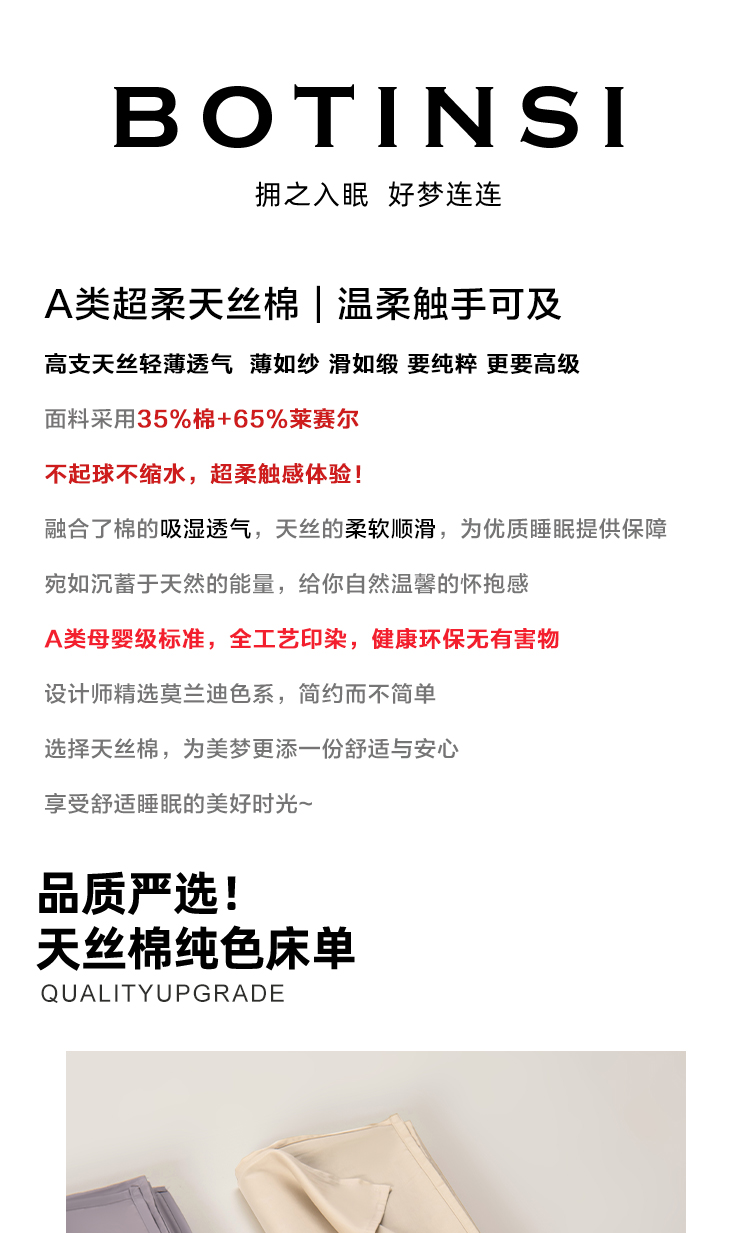 BOTINSI

拥之入眠 好梦连连

A类超柔天丝棉｜温柔触手可及

高支天丝轻薄透气 薄如纱 滑如缎 要纯粹 更要高级

面料采用35%棉+65%莱赛尔

不起球不缩水，超柔触感体验！

融合了棉的吸湿透气，天丝的柔软顺滑，为优质睡眠提供保障

宛如沉蓄于天然的能量，给你自然温馨的怀抱感

A类母婴级标准，全工艺印染，健康环保无有害物

设计师精选莫兰迪色系，简约而不简单

选择天丝棉，为美梦更添一份舒适与安心

享受舒适睡眠的美好时光~

品质严选！
天丝棉纯色床单
QUALITYUPGRADE